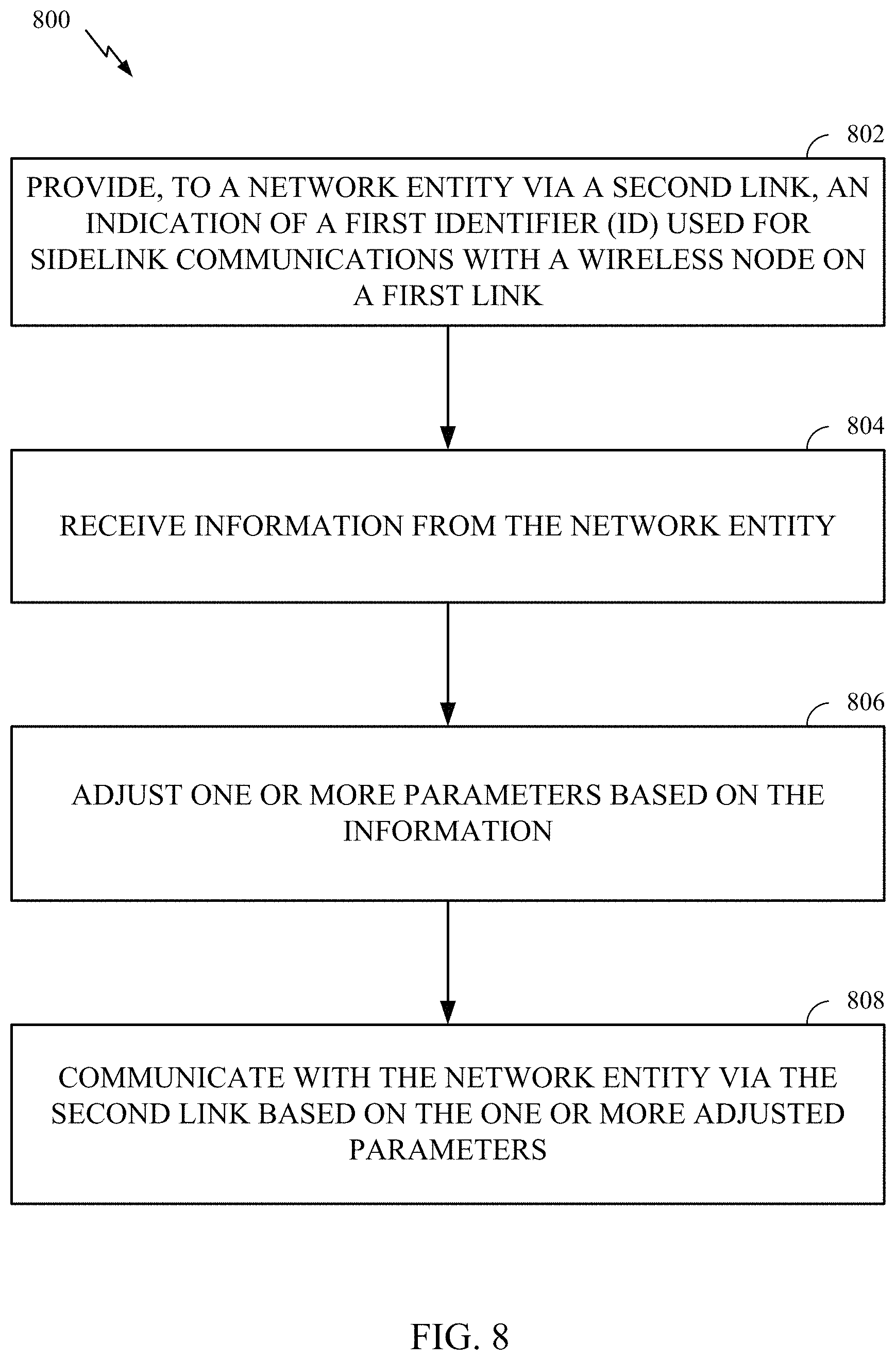 800

802

PROVIDE, TO A NETWORK ENTITY VIA A SECOND LINK, AN INDICATION OF A FIRST IDENTIFIER (ID) USED FOR SIDELINK COMMUNICATIONS WITH A WIRELESS NODE ON A FIRST LINK

804

RECEIVE INFORMATION FROM THE NETWORK ENTITY

806

ADJUST ONE OR MORE PARAMETERS BASED ON THE INFORMATION

808

COMMUNICATE WITH THE NETWORK ENTITY VIA THE SECOND LINK BASED ON THE ONE OR MORE ADJUSTED PARAMETERS

FIG. 8